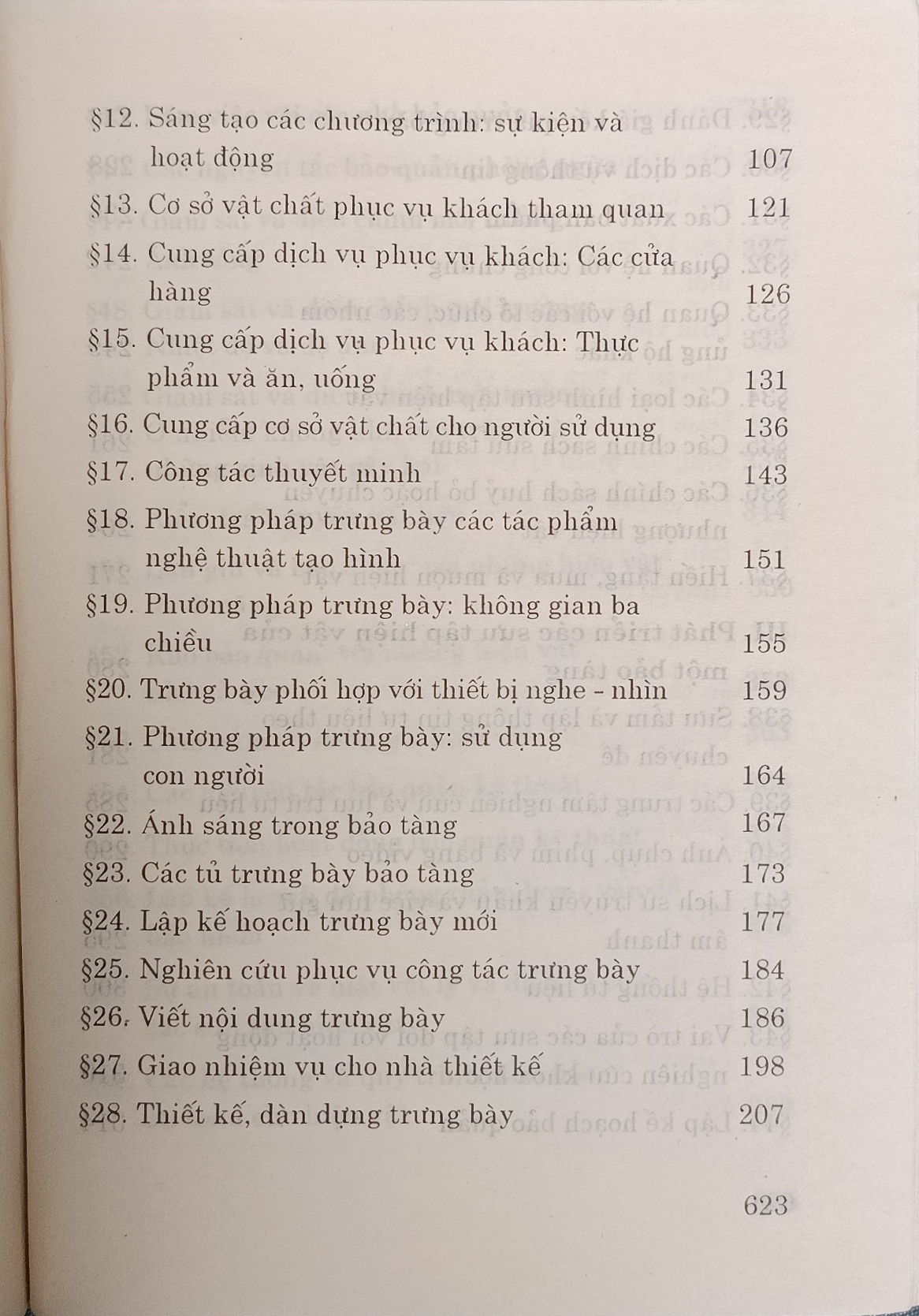 §12. Sáng tạo các chương trình: sự kiện và hoạt động 107
§13. Cơ sở vật chất phục vụ khách tham quan 121
§14. Cung cấp dịch vụ phục vụ khách: Các cửa hàng 126
§15. Cung cấp dịch vụ phục vụ khách: Thực phẩm và ăn, uống 131
§16. Cung cấp cơ sở vật chất cho người sử dụng 136
§17. Công tác thuyết minh 143
§18. Phương pháp trưng bày các tác phẩm nghệ thuật tạo hình 151
§19. Phương pháp trưng bày: không gian ba chiều 155
§20. Trưng bày phối hợp với thiết bị nghe - nhìn 159
§21. Phương pháp trưng bày: sử dụng con người 164
§22. Ánh sáng trong bảo tàng 167
§23. Các tủ trưng bày bảo tàng 173
§24. Lập kế hoạch trưng bày mới 177
§25. Nghiên cứu phục vụ công tác trưng bày 184
§26. Viết nội dung trưng bày 186
§27. Giao nhiệm vụ cho nhà thiết kế 198
§28. Thiết kế, dàn dựng trưng bày 207

623